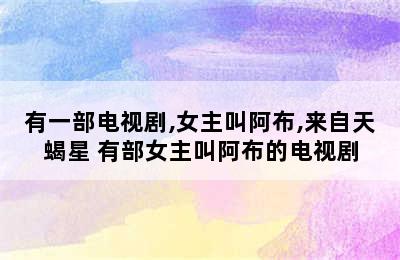 有一部电视剧,女主叫阿布,来自天蝎星 有部女主叫阿布的电视剧